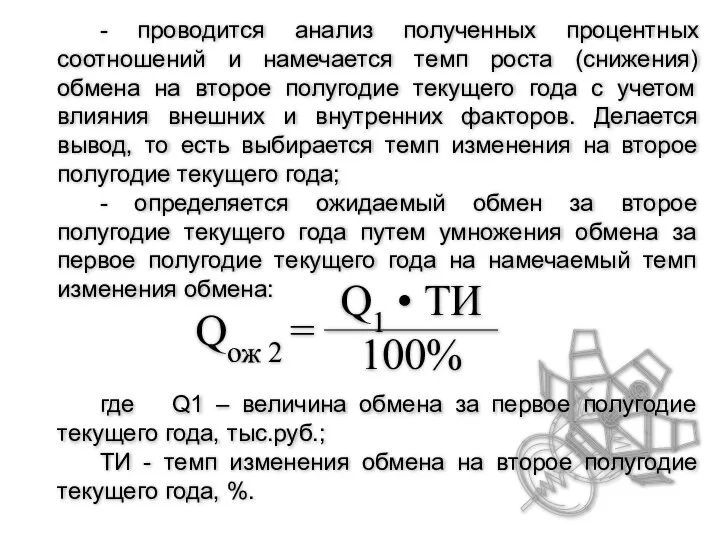 - проводится анализ полученных процентных соотношений и намечается темп роста (снижения) обмена на второе полугодие текущего года с учетом влияния внешних и внутренних факторов. Делается вывод, то есть выбирается темп изменения на второе полугодие текущего года;

- определяется ожидаемый обмен за второе полугодие текущего года путем умножения обмена за первое полугодие текущего года на намечаемый темп изменения обмена:

$Q_{ож\ 2} = \frac{Q_1 \cdot ТИ}{100\%}$

где Q1 – величина обмена за первое полугодие текущего года, тыс.руб.;

ТИ - темп изменения обмена на второе полугодие текущего года, %.